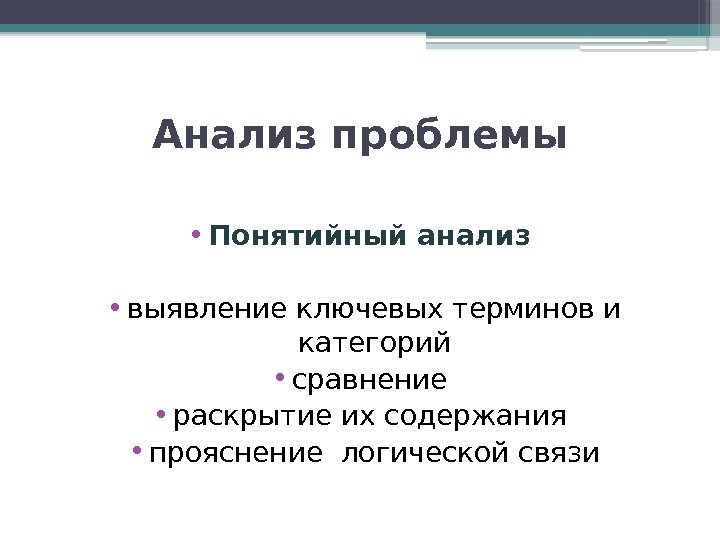 Анализ проблемы

• Понятийный анализ

• выявление ключевых терминов и категорий
• сравнение
• раскрытие их содержания
• прояснение логической связи